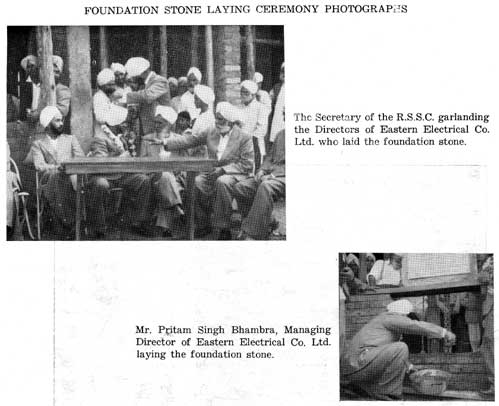 FOUNDATION STONE LAYING CEREMONY PHOTOGRAPHS

The Secretary of the R.S.S.C. garlanding the Directors of Eastern Electrical Co. Ltd. who laid the foundation stone.

Mr. Pritam Singh Bhambra, Managing Director of Eastern Electrical Co. Ltd. laying the foundation stone.